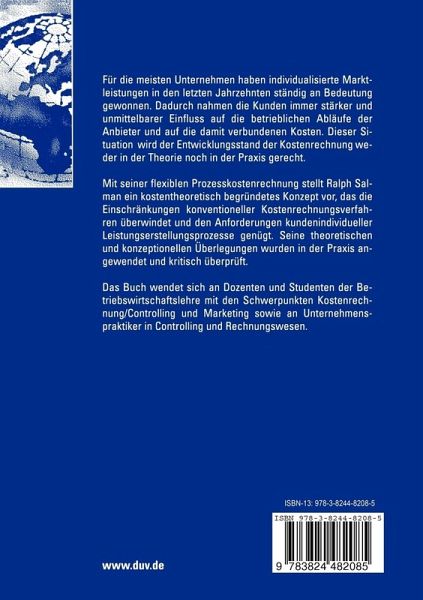 Für die meisten Unternehmen haben individualisierte Marktleistungen in den letzten Jahrzehnten ständig an Bedeutung gewonnen. Dadurch nahmen die Kunden immer stärker und unmittelbarer Einfluss auf die betrieblichen Abläufe der Anbieter und auf die damit verbundenen Kosten. Dieser Situation wird der Entwicklungsstand der Kostenrechnung weder in der Theorie noch in der Praxis gerecht.

Mit seiner flexiblen Prozesskostenrechnung stellt Ralph Salman ein kostentheoretisch begründetes Konzept vor, das die Einschränkungen konventioneller Kostenrechnungsverfahren überwindet und den Anforderungen kundenindividueller Leistungserstellungsprozesse genügt. Seine theoretischen und konzeptionellen Überlegungen wurden in der Praxis angewendet und kritisch überprüft.

Das Buch wendet sich an Dozenten und Studenten der Betriebswirtschaftslehre mit den Schwerpunkten Kostenrechnung/Controlling und Marketing sowie an Unternehmenspraktiker in Controlling und Rechnungswesen.

ISBN-13: 978-3-8244-8208-5

ISBN 978-3-8244-8208-5

9 783824 482085

www.duv.de